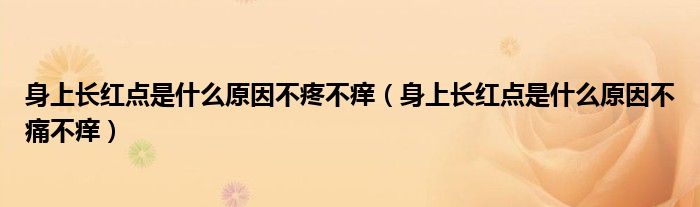 身上长红点是什么原因不疼不痒（身上长红点是什么原因不痛不痒）